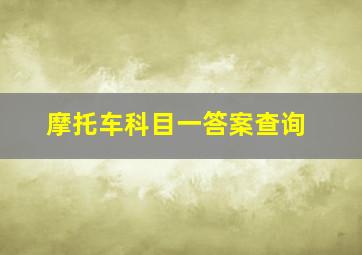 摩托车科目一答案查询